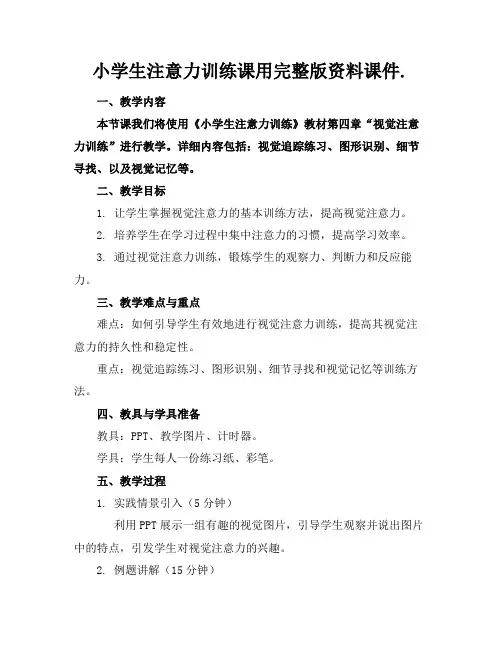 小学生注意力训练课用完整版资料课件.

一、教学内容

本节课我们将使用《小学生注意力训练》教材第四章“视觉注意力训练”进行教学。详细内容包括：视觉追踪练习、图形识别、细节寻找、以及视觉记忆等。

二、教学目标

1. 让学生掌握视觉注意力的基本训练方法，提高视觉注意力。

2. 培养学生在学习过程中集中注意力的习惯，提高学习效率。

3. 通过视觉注意力训练，锻炼学生的观察力、判断力和反应能力。

三、教学难点与重点

难点：如何引导学生有效地进行视觉注意力训练，提高其视觉注意力的持久性和稳定性。

重点：视觉追踪练习、图形识别、细节寻找和视觉记忆等训练方法。

四、教具与学具准备

教具：PPT、教学图片、计时器。

学具：学生每人一份练习纸、彩笔。

五、教学过程

1. 实践情景引入（5 分钟）

利用 PPT 展示一组有趣的视觉图片，引导学生观察并说出图片中的特点，引发学生对视觉注意力的兴趣。

2. 例题讲解（15 分钟）